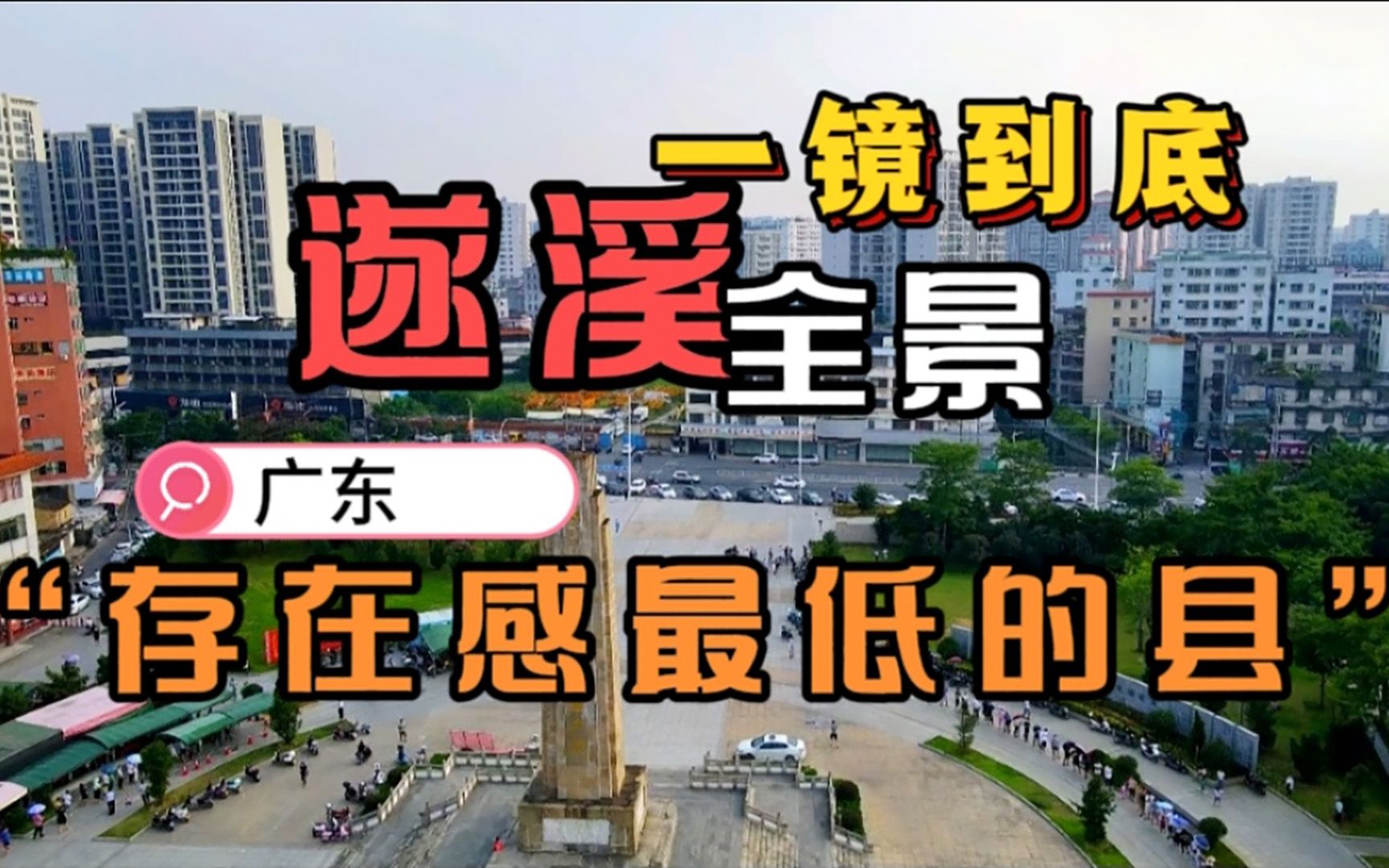 一镜到底

遂溪全景

广东

“存在感最低的县”